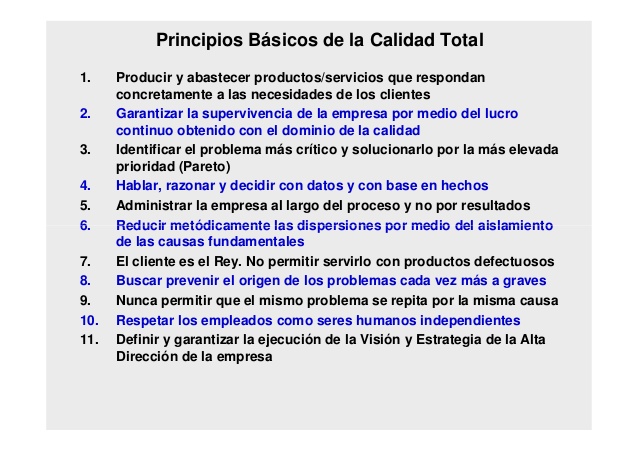 Principios Básicos de la Calidad Total

1. Producir y abastecer productos/servicios que respondan concretamente a las necesidades de los clientes
2. Garantizar la supervivencia de la empresa por medio del lucro continuo obtenido con el dominio de la calidad
3. Identificar el problema más crítico y solucionarlo por la más elevada prioridad (Pareto)
4. Hablar, razonar y decidir con datos y con base en hechos
5. Administrar la empresa al largo del proceso y no por resultados
6. Reducir metódicamente las dispersiones por medio del aislamiento de las causas fundamentales
7. El cliente es el Rey. No permitir servirlo con productos defectuosos
8. Buscar prevenir el origen de los problemas cada vez más a graves
9. Nunca permitir que el mismo problema se repita por la misma causa
10. Respetar los empleados como seres humanos independientes
11. Definir y garantizar la ejecución de la Visión y Estrategia de la Alta Dirección de la empresa